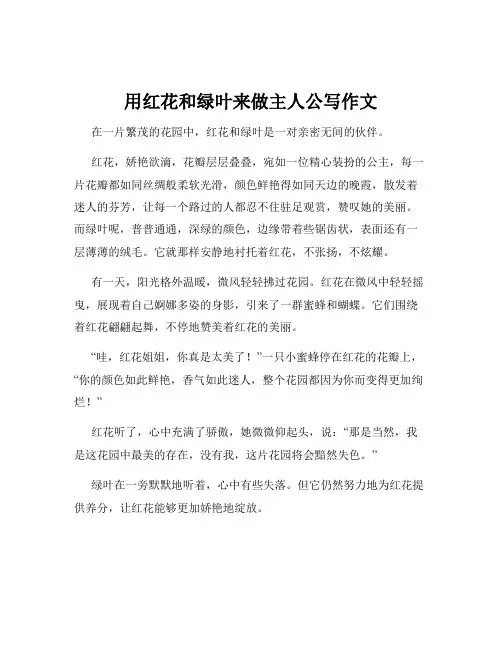 用红花和绿叶来做主人公写作文

在一片繁茂的花园中，红花和绿叶是一对亲密无间的伙伴。

红花，娇艳欲滴，花瓣层层叠叠，宛如一位精心装扮的公主，每一片花瓣都如同丝绸般柔软光滑，颜色鲜艳得如同天边的晚霞，散发着迷人的芬芳，让每一个路过的人都忍不住驻足观赏，赞叹她的美丽。而绿叶呢，普普通通，深绿的颜色，边缘带着些锯齿状，表面还有一层薄薄的绒毛。它就那样安静地衬托着红花，不张扬，不炫耀。

有一天，阳光格外温暖，微风轻轻拂过花园。红花在微风中轻轻摇曳，展现着自己婀娜多姿的身影，引来了一群蜜蜂和蝴蝶。它们围绕着红花翩翩起舞，不停地赞美着红花的美丽。

“哇，红花姐姐，你真是太美了！”一只小蜜蜂停在红花的花瓣上，“你的颜色如此鲜艳，香气如此迷人，整个花园都因为你而变得更加绚烂！”

红花听了，心中充满了骄傲，她微微仰起头，说：“那是当然，我是这花园中最美的存在，没有我，这片花园将会黯然失色。”

绿叶在一旁默默地听着，心中有些失落。但它仍然努力地为红花提供养分，让红花能够更加娇艳地绽放。